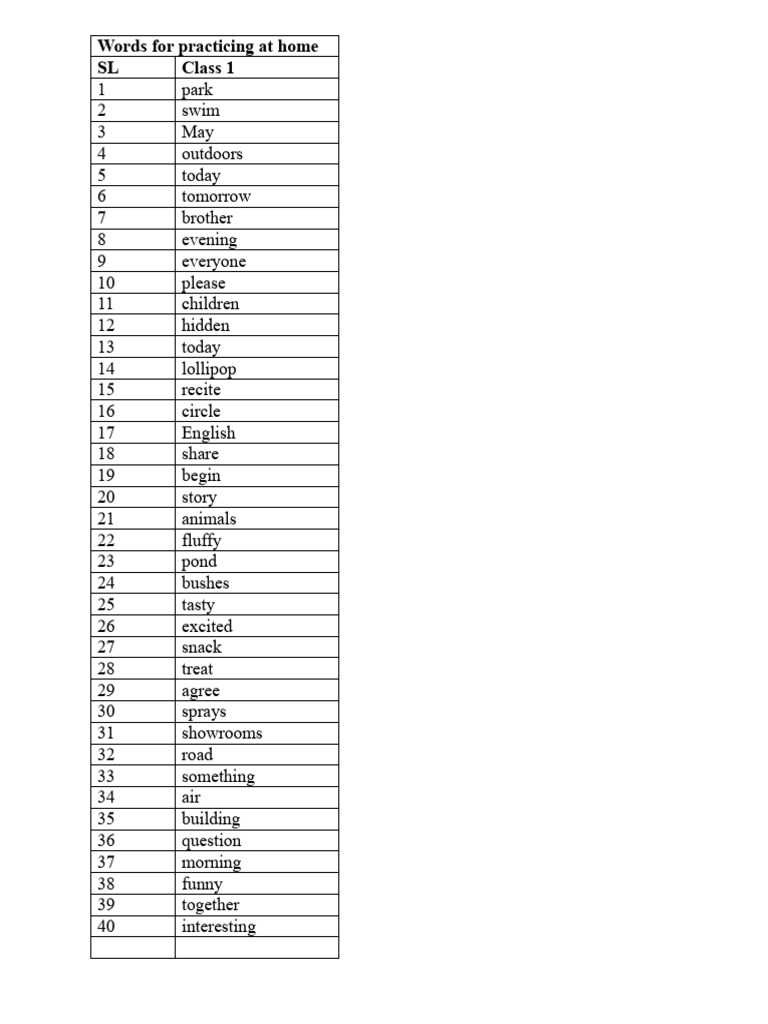 | Words for practicing at home | |
|---|---|
| SL | Class 1 |
| 1 | park |
| 2 | swim |
| 3 | May |
| 4 | outdoors |
| 5 | today |
| 6 | tomorrow |
| 7 | brother |
| 8 | evening |
| 9 | everyone |
| 10 | please |
| 11 | children |
| 12 | hidden |
| 13 | today |
| 14 | lollipop |
| 15 | recite |
| 16 | circle |
| 17 | English |
| 18 | share |
| 19 | begin |
| 20 | story |
| 21 | animals |
| 22 | fluffy |
| 23 | pond |
| 24 | bushes |
| 25 | tasty |
| 26 | excited |
| 27 | snack |
| 28 | treat |
| 29 | agree |
| 30 | sprays |
| 31 | showrooms |
| 32 | road |
| 33 | something |
| 34 | air |
| 35 | building |
| 36 | question |
| 37 | morning |
| 38 | funny |
| 39 | together |
| 40 | interesting |
| | |